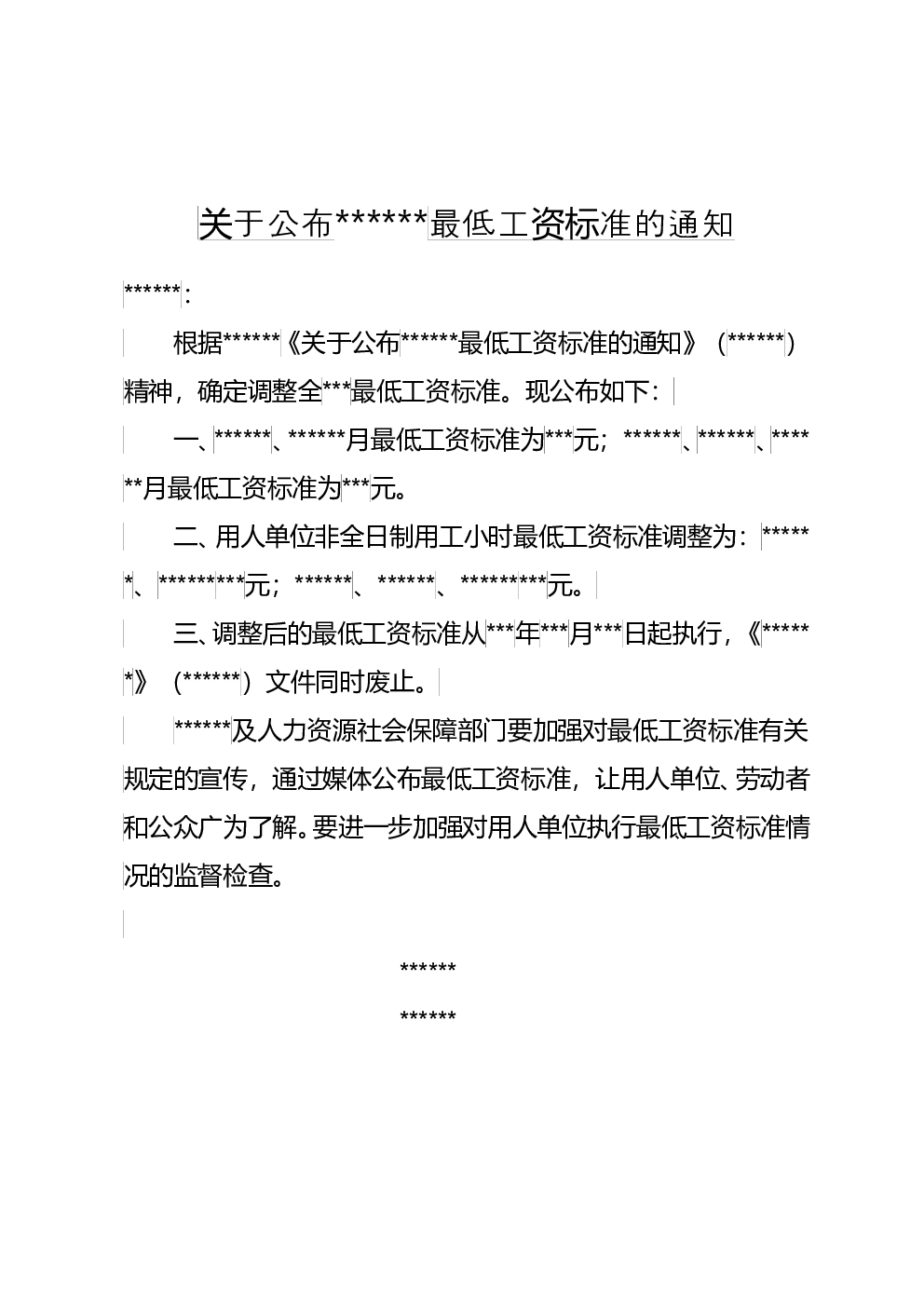 关于公布******最低工资标准的通知

******:

根据******《关于公布******最低工资标准的通知》（******）精神，确定调整全***最低工资标准。现公布如下：

一、******、******月最低工资标准为***元；******、******、******月最低工资标准为***元。

二、用人单位非全日制用工小时最低工资标准调整为：******、*********元；******、******、*********元。

三、调整后的最低工资标准从***年***月***日起执行，《******》（******）文件同时废止。

******及人力资源社会保障部门要加强对最低工资标准有关规定的宣传，通过媒体公布最低工资标准，让用人单位、劳动者和公众广为了解。要进一步加强对用人单位执行最低工资标准情况的监督检查。

******

******